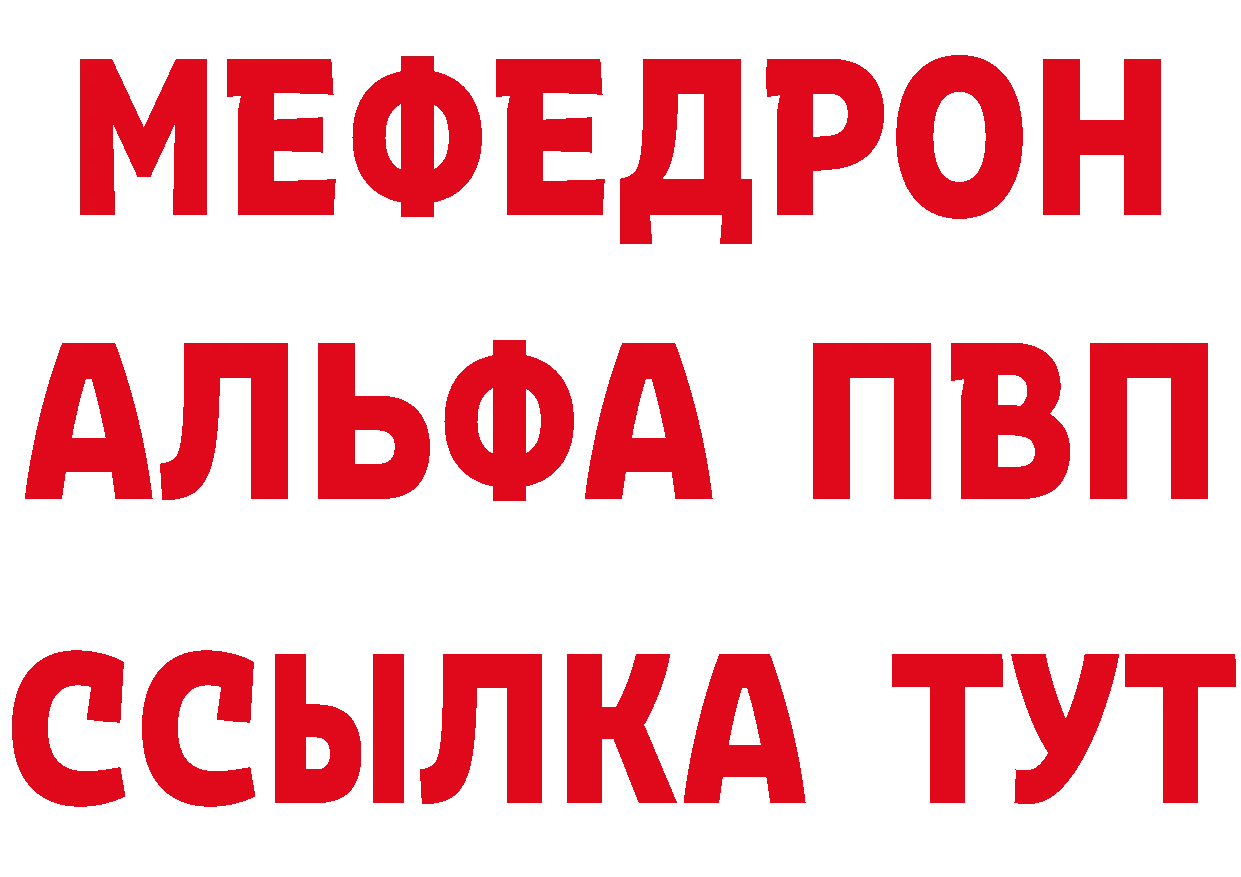 МЕФЕДРОН
АЛЬФА ПВП
ССЫЛКА ТУТ